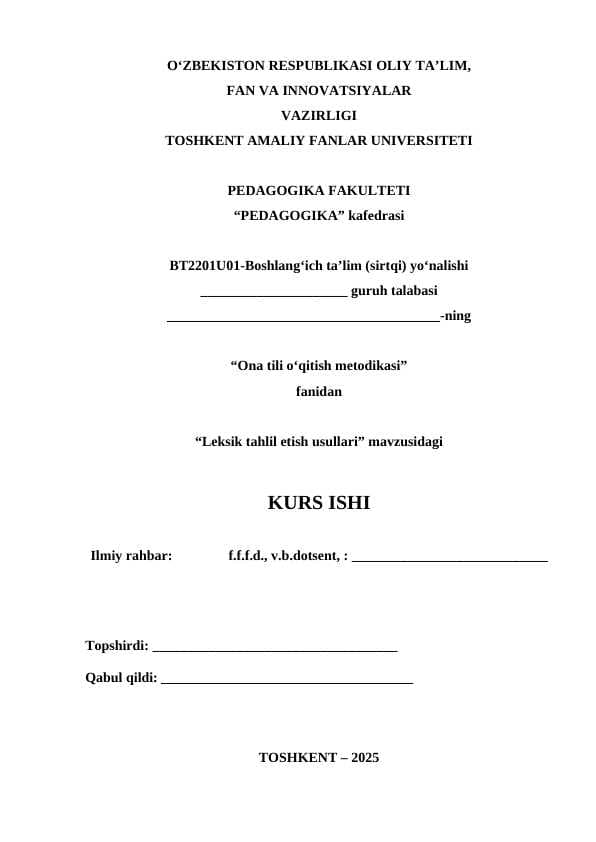 O‘ZBEKISTON RESPUBLIKASI OLIY TA’LIM,
FAN VA INNOVATSIYALAR
VAZIRLIGI
TOSHKENT AMALIY FANLAR UNIVERSITETI

PEDAGOGIKA FAKULTETI
“PEDAGOGIKA” kafedrasi

BT2201U01-Boshlang‘ich ta’lim (sirtqi) yo‘nalishi
_____________________ guruh talabasi
_______________________________________-ning

“Ona tili o‘qitish metodikasi”
fanidan

“Leksik tahlil etish usullari” mavzusidagi

KURS ISHI

Ilmiy rahbar: f.f.f.d., v.b.dotsent, : ____________________________

Topshirdi: ___________________________________

Qabul qildi: ____________________________________

TOSHKENT – 2025